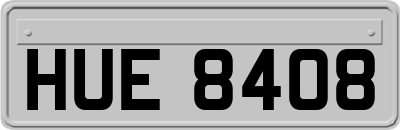 HUE 8408